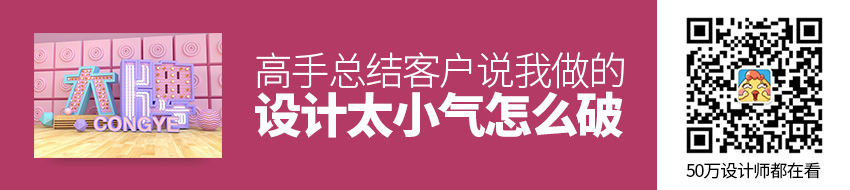 大牌
CONGYE

高手总结客户说我做的
设计太小气怎么破

50万设计师都在看